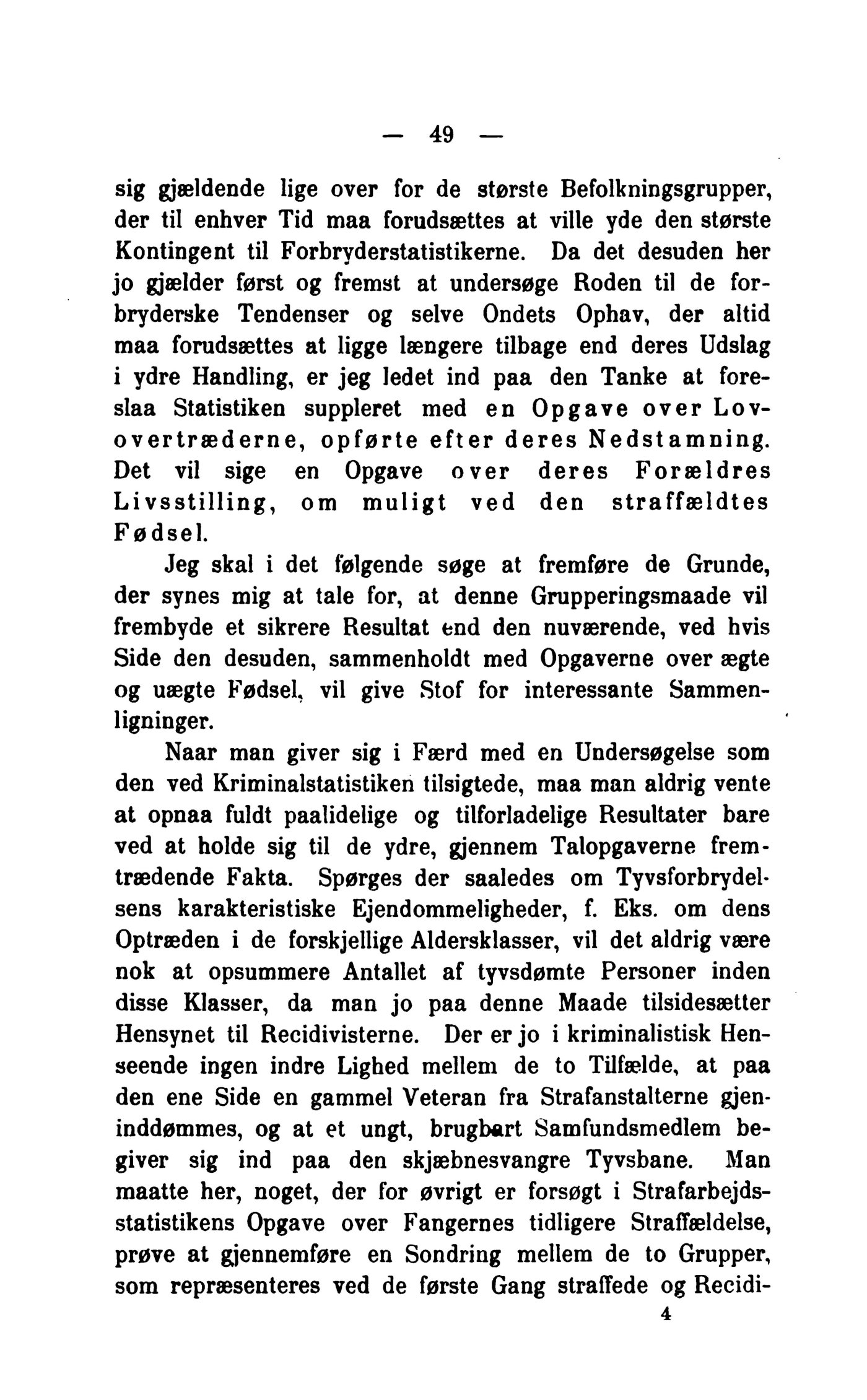 — 49 —

sig gjældende lige over for de største Befolkningsgrupper, der til enhver Tid maa forudsættes at ville yde den største Kontingent til Forbryderstatistikerne. Da det desuden her jo gjælder først og fremst at undersøge Roden til de forbryderske Tendenser og selve Ondets Ophav, der altid maa forudsættes at ligge længere tilbage end deres Udslag i ydre Handling, er jeg ledet ind paa den Tanke at foreslaa Statistiken suppleret med en Opgave over Lovovertræderne, opførte efter deres Nedstamning. Det vil sige en Opgave over deres Forældres Livsstilling, om muligt ved den straffældtes Fødsel.

Jeg skal i det følgende søge at fremføre de Grunde, der synes mig at tale for, at denne Grupperingsmaade vil frembyde et sikrere Resultat end den nuværende, ved hvis Side den desuden, sammenholdt med Opgaverne over ægte og uægte Fødsel, vil give Stof for interessante Sammenligninger.

Naar man giver sig i Færd med en Undersøgelse som den ved Kriminalstatistiken tilsigtede, maa man aldrig vente at opnaa fuldt paalidelige og tilforladelige Resultater bare ved at holde sig til de ydre, gjennem Talopgaverne fremtrædende Fakta. Spørges der saaledes om Tyvsforbrydelsens karakteristiske Ejendommeligheder, f. Eks. om dens Optræden i de forskjellige Aldersklasser, vil det aldrig være nok at opsummere Antallet af tyvsdømte Personer inden disse Klasser, da man jo paa denne Maade tilsidesætter Hensynet til Recidivisterne. Der er jo i kriminalistisk Henseende ingen indre Lighed mellem de to Tilfælde, at paa den ene Side en gammel Veteran fra Strafanstalterne gjeninddømmes, og at et ungt, brugbart Samfundsmedlem begiver sig ind paa den skjæbnesvangre Tyvsbane. Man maatte her, noget, der for øvrigt er forsøgt i Strafarbejdsstatistikens Opgave over Fangernes tidligere Straffældelse, prøve at gjennemføre en Sondring mellem de to Grupper, som repræsenteres ved de første Gang straffede og Recidi-

4